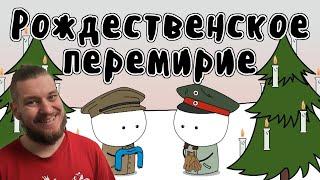 Рождественское перемирие